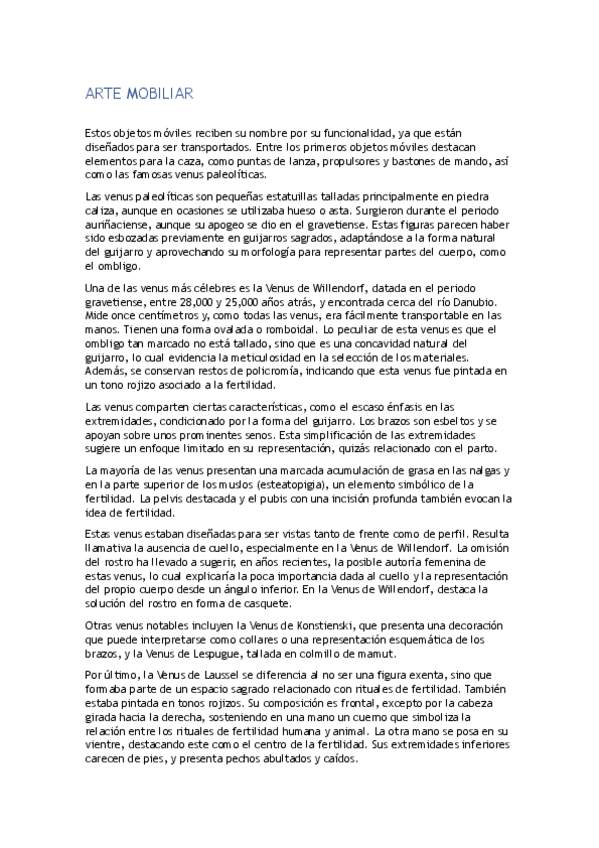 ARTE MOBILIAR

Estos objetos móviles reciben su nombre por su funcionalidad, ya que están diseñados para ser transportados. Entre los primeros objetos móviles destacan elementos para la caza, como puntas de lanza, propulsores y bastones de mando, así como las famosas venus paleolíticas.

Las venus paleolíticas son pequeñas estatuillas talladas principalmente en piedra caliza, aunque en ocasiones se utilizaba hueso o asta. Surgieron durante el periodo auriñaciense, aunque su apogeo se dio en el gravetiense. Estas figuras parecen haber sido esbozadas previamente en guijarros sagrados, adaptándose a la forma natural del guijarro y aprovechando su morfología para representar partes del cuerpo, como el ombligo.

Una de las venus más célebres es la Venus de Willendorf, datada en el periodo gravetiense, entre 28,000 y 25,000 años atrás, y encontrada cerca del río Danubio. Mide once centímetros y, como todas las venus, era fácilmente transportable en las manos. Tienen una forma ovalada o romboidal. Lo peculiar de esta venus es que el ombligo tan marcado no está tallado, sino que es una concavidad natural del guijarro, lo cual evidencia la meticulosidad en la selección de los materiales. Además, se conservan restos de policromía, indicando que esta venus fue pintada en un tono rojizo asociado a la fertilidad.

Las venus comparten ciertas características, como el escaso énfasis en las extremidades, condicionado por la forma del guijarro. Los brazos son esbeltos y se apoyan sobre unos prominentes senos. Esta simplificación de las extremidades sugiere un enfoque limitado en su representación, quizás relacionado con el parto.

La mayoría de las venus presentan una marcada acumulación de grasa en las nalgas y en la parte superior de los muslos (esteatopigia), un elemento simbólico de la fertilidad. La pelvis destacada y el pubis con una incisión profunda también evocan la idea de fertilidad.

Estas venus estaban diseñadas para ser vistas tanto de frente como de perfil. Resulta llamativa la ausencia de cuello, especialmente en la Venus de Willendorf. La omisión del rostro ha llevado a sugerir, en años recientes, la posible autoría femenina de estas venus, lo cual explicaría la poca importancia dada al cuello y la representación del propio cuerpo desde un ángulo inferior. En la Venus de Willendorf, destaca la solución del rostro en forma de casquete.

Otras venus notables incluyen la Venus de Konstienski, que presenta una decoración que puede interpretarse como collares o una representación esquemática de los brazos, y la Venus de Lespugue, tallada en colmillo de mamut.

Por último, la Venus de Laussel se diferencia al no ser una figura exenta, sino que formaba parte de un espacio sagrado relacionado con rituales de fertilidad. También estaba pintada en tonos rojizos. Su composición es frontal, excepto por la cabeza girada hacia la derecha, sosteniendo en una mano un cuerno que simboliza la relación entre los rituales de fertilidad humana y animal. La otra mano se posa en su vientre, destacando este como el centro de la fertilidad. Sus extremidades inferiores carecen de pies, y presenta pechos abultados y caídos.